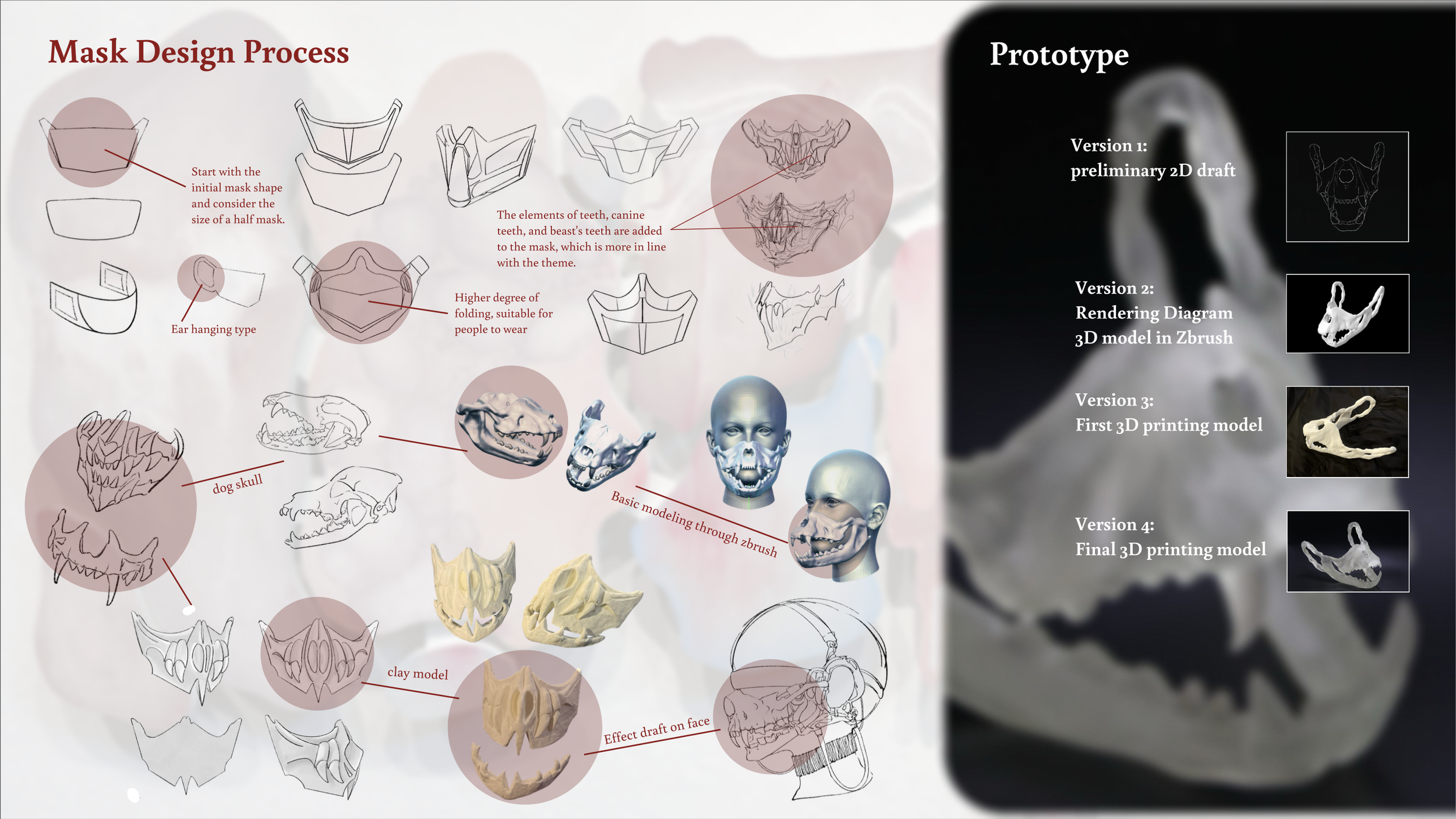 Mask Design Process

Start with the initial mask shape and consider the size of a half mask.

Ear hanging type

Higher degree of folding, suitable for people to wear

The elements of teeth, canine teeth, and beast's teeth are added to the mask, which is more in line with the theme.

dog skull

Basic modeling through zbrush

clay model

Effect draft on face

Prototype

Version 1:
preliminary 2D draft

Version 2:
Rendering Diagram
3D model in Zbrush

Version 3:
First 3D printing model

Version 4:
Final 3D printing model